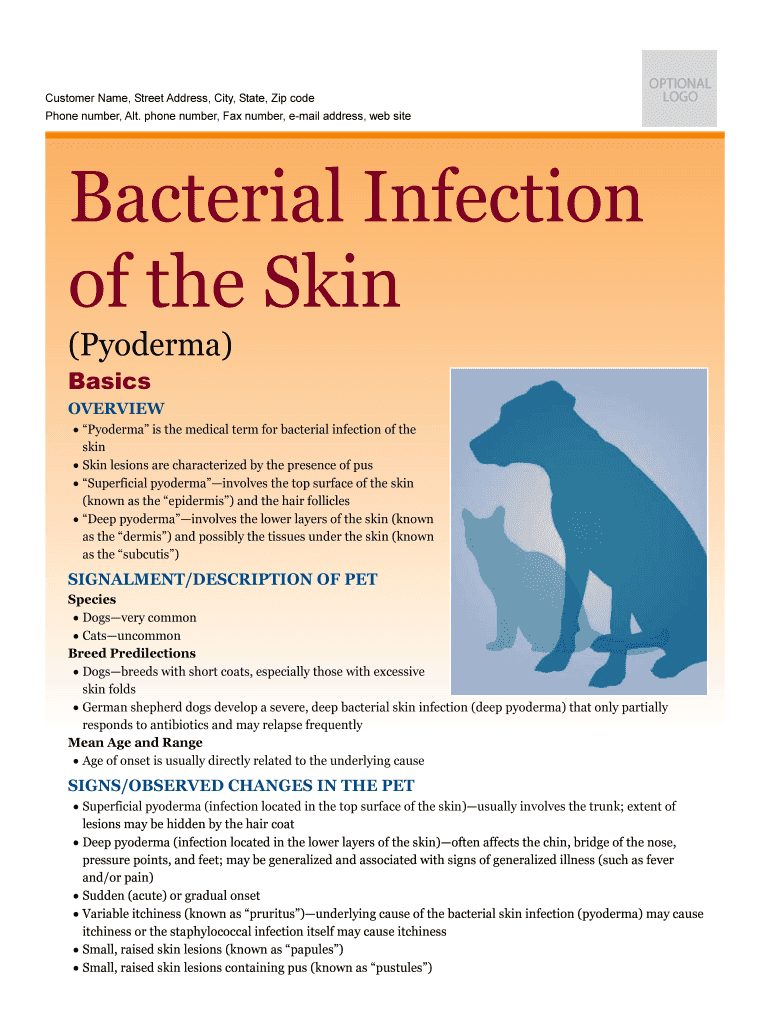 Customer Name, Street Address, City, State, Zip code
Phone number, Alt. phone number, Fax number, e-mail address, web site

OPTIONAL LOGO

Bacterial Infection of the Skin

(Pyoderma)

Basics

OVERVIEW

• "Pyoderma" is the medical term for bacterial infection of the skin
• Skin lesions are characterized by the presence of pus
• "Superficial pyoderma"—involves the top surface of the skin (known as the "epidermis") and the hair follicles
• "Deep pyoderma"—involves the lower layers of the skin (known as the "dermis") and possibly the tissues under the skin (known as the "subcutis")

SIGNALMENT/DESCRIPTION OF PET

Species
• Dogs—very common
• Cats—uncommon

Breed Predilections
• Dogs—breeds with short coats, especially those with excessive skin folds
• German shepherd dogs develop a severe, deep bacterial skin infection (deep pyoderma) that only partially responds to antibiotics and may relapse frequently

Mean Age and Range
• Age of onset is usually directly related to the underlying cause

SIGNS/OBSERVED CHANGES IN THE PET

• Superficial pyoderma (infection located in the top surface of the skin)—usually involves the trunk; extent of lesions may be hidden by the hair coat
• Deep pyoderma (infection located in the lower layers of the skin)—often affects the chin, bridge of the nose, pressure points, and feet; may be generalized and associated with signs of generalized illness (such as fever and/or pain)
• Sudden (acute) or gradual onset
• Variable itchiness (known as "pruritus")—underlying cause of the bacterial skin infection (pyoderma) may cause itchiness or the staphylococcal infection itself may cause itchiness
• Small, raised skin lesions (known as "papules")
• Small, raised skin lesions containing pus (known as "pustules")